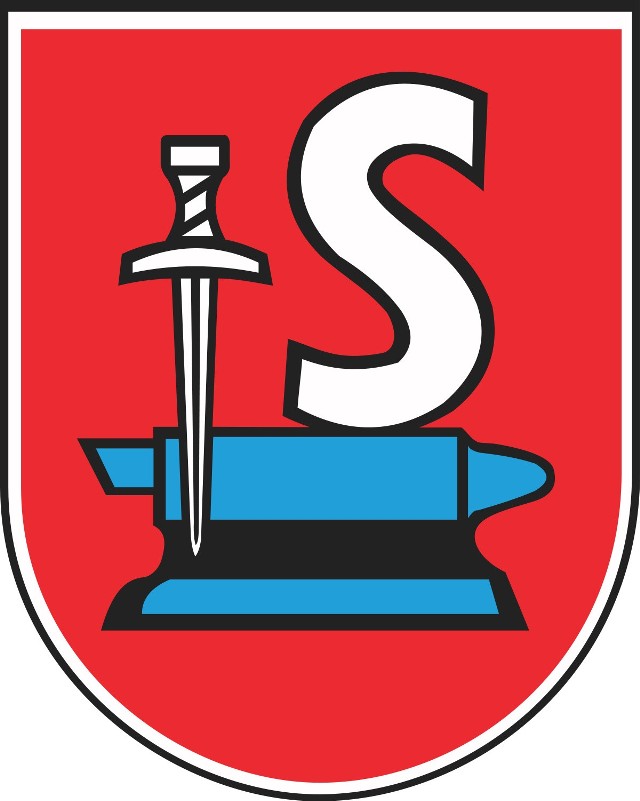 S